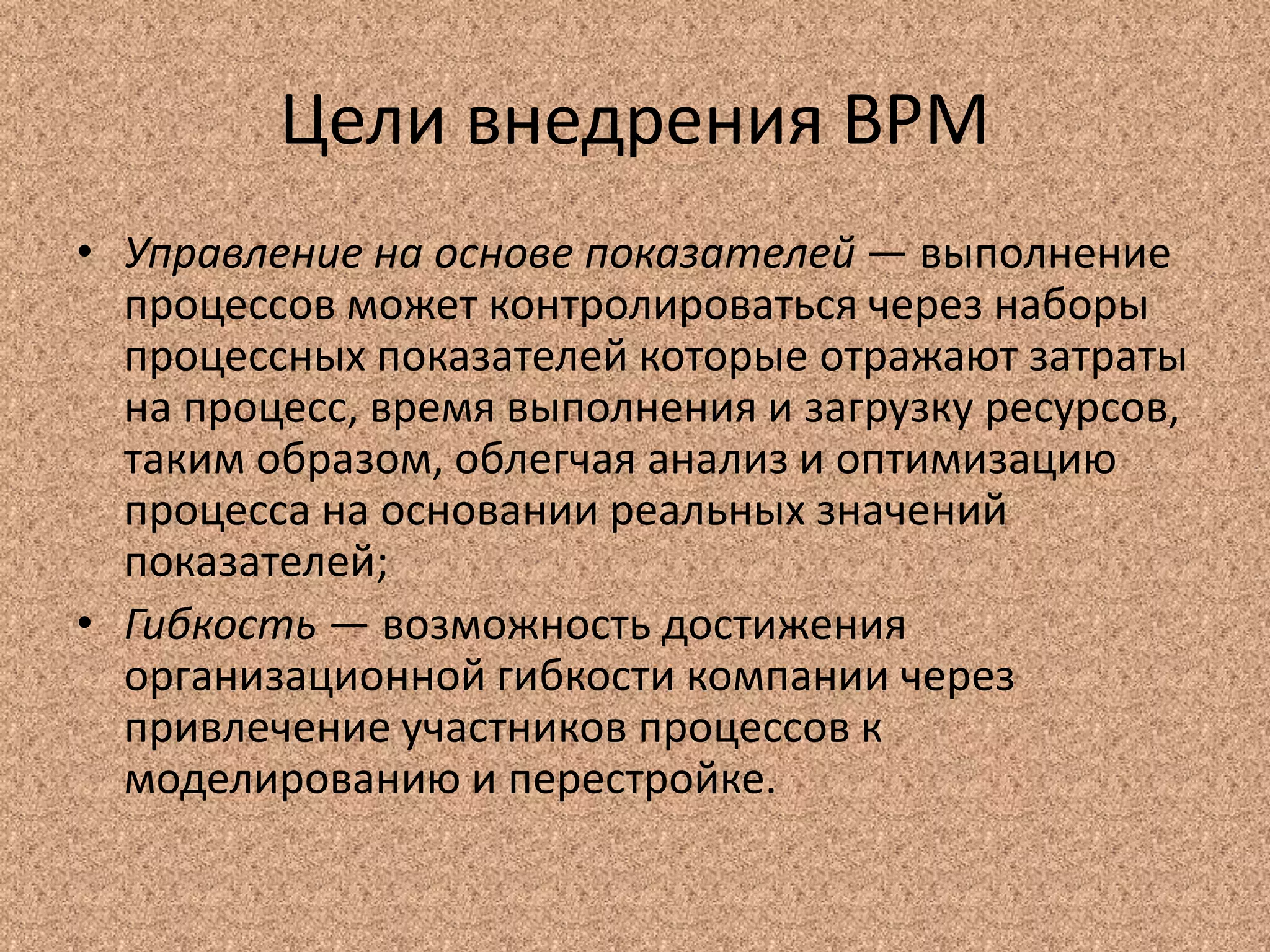 Цели внедрения BPM

• Управление на основе показателей — выполнение процессов может контролироваться через наборы процессных показателей которые отражают затраты на процесс, время выполнения и загрузку ресурсов, таким образом, облегчая анализ и оптимизацию процесса на основании реальных значений показателей;

• Гибкость — возможность достижения организационной гибкости компании через привлечение участников процессов к моделированию и перестройке.